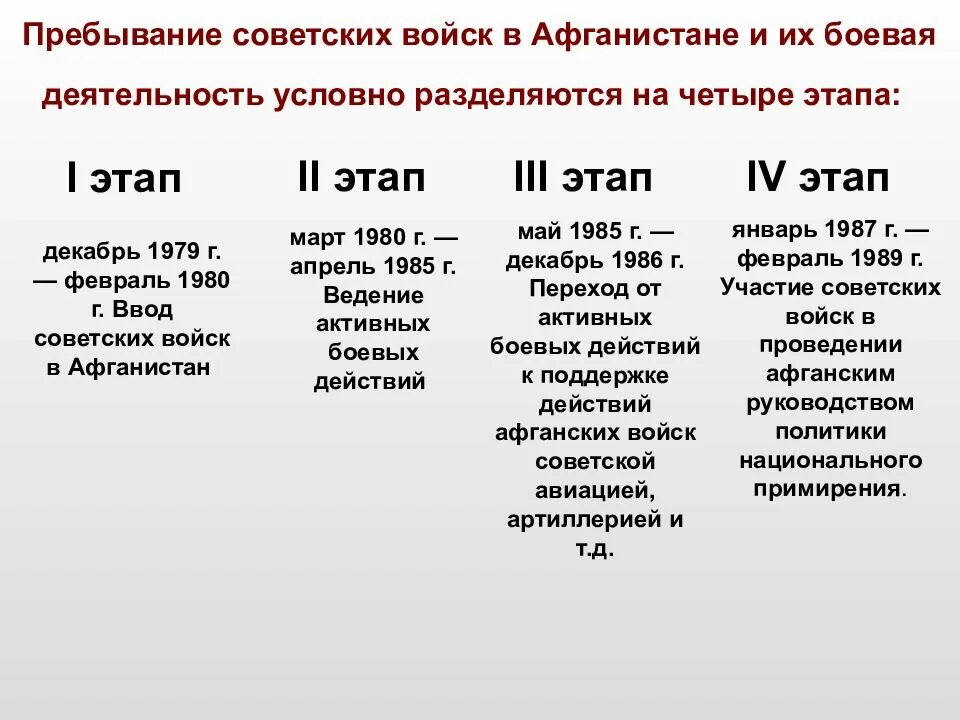 Пребывание советских войск в Афганистане и их боевая деятельность условно разделяются на четыре этапа:

I этап

декабрь 1979 г. — февраль 1980 г. Ввод советских войск в Афганистан

II этап

март 1980 г. — апрель 1985 г. Ведение активных боевых действий

III этап

май 1985 г. — декабрь 1986 г. Переход от активных боевых действий к поддержке действий афганских войск советской авиацией, артиллерией и т.д.

IV этап

январь 1987 г. — февраль 1989 г. Участие советских войск в проведении афганским руководством политики национального примирения.